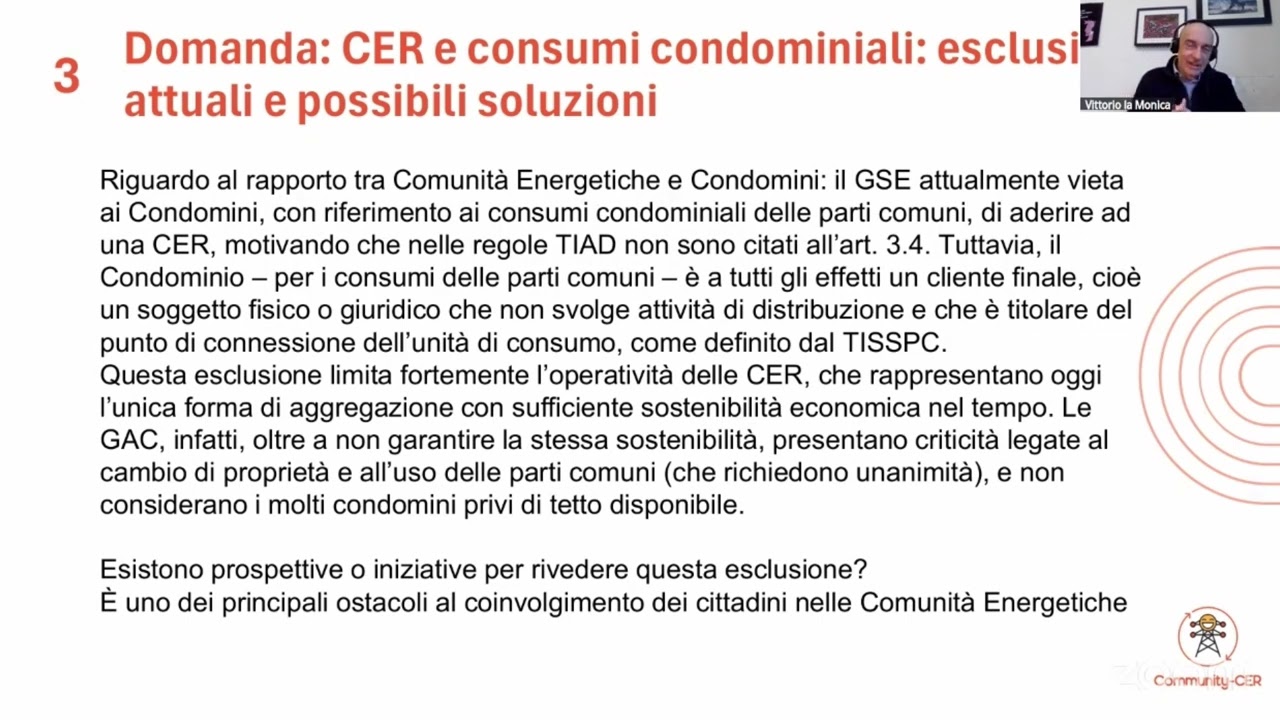 3 Domanda: CER e consumi condominiali: esclusi attuali e possibili soluzioni

Vittorio la Monica

Riguardo al rapporto tra Comunità Energetiche e Condomini: il GSE attualmente vieta ai Condomini, con riferimento ai consumi condominiali delle parti comuni, di aderire ad una CER, motivando che nelle regole TIAD non sono citati all'art. 3.4. Tuttavia, il Condominio – per i consumi delle parti comuni – è a tutti gli effetti un cliente finale, cioè un soggetto fisico o giuridico che non svolge attività di distribuzione e che è titolare del punto di connessione dell'unità di consumo, come definito dal TISSPC.
Questa esclusione limita fortemente l'operatività delle CER, che rappresentano oggi l'unica forma di aggregazione con sufficiente sostenibilità economica nel tempo. Le GAC, infatti, oltre a non garantire la stessa sostenibilità, presentano criticità legate al cambio di proprietà e all'uso delle parti comuni (che richiedono unanimità), e non considerano i molti condomini privi di tetto disponibile.

Esistono prospettive o iniziative per rivedere questa esclusione?
È uno dei principali ostacoli al coinvolgimento dei cittadini nelle Comunità Energetiche

Community-CER